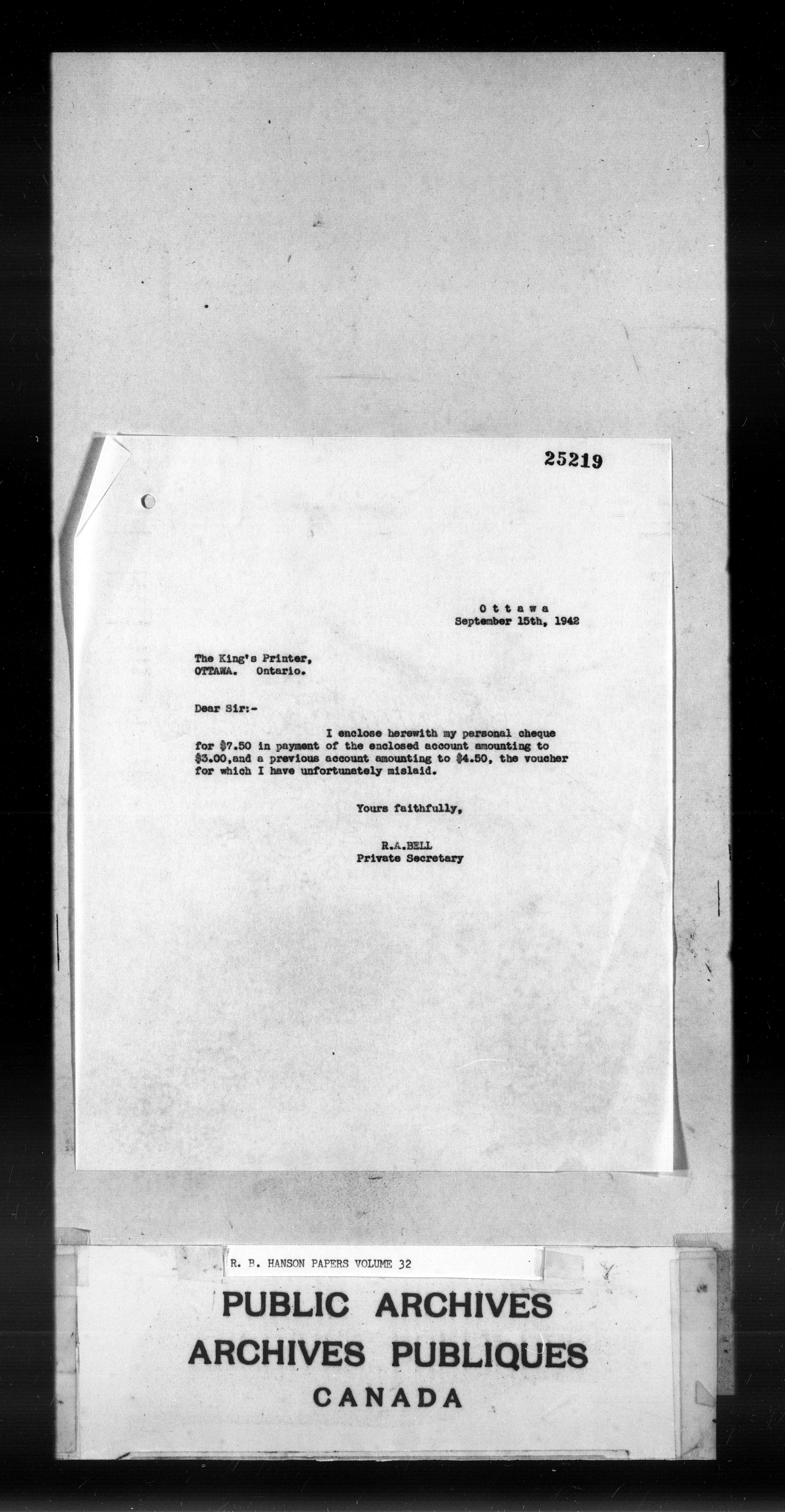 25219

O t t a w a
September 15th, 1942

The King's Printer,
OTTAWA. Ontario.

Dear Sir:-

I enclose herewith my personal cheque for $7.50 in payment of the enclosed account amounting to $3.00,and a previous account amounting to $4.50, the voucher for which I have unfortunately mislaid.

Yours faithfully,

R.A.BELL
Private Secretary

R. B. HANSON PAPERS VOLUME 32

PUBLIC ARCHIVES
ARCHIVES PUBLIQUES
CANADA